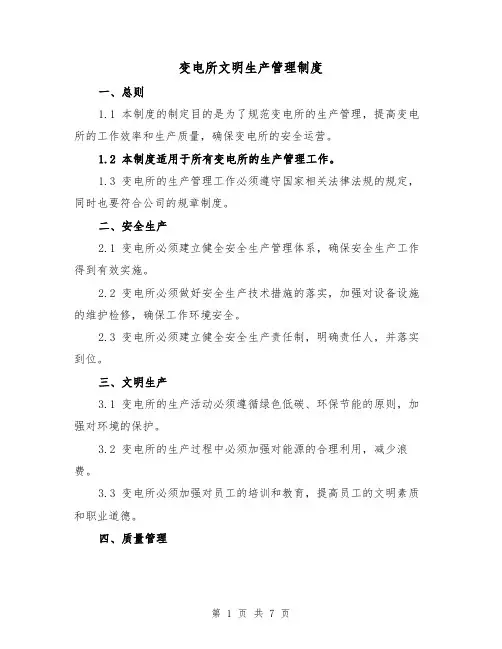 变电所文明生产管理制度

一、总则

1.1 本制度的制定目的是为了规范变电所的生产管理，提高变电所的工作效率和生产质量，确保变电所的安全运营。

1.2 本制度适用于所有变电所的生产管理工作。

1.3 变电所的生产管理工作必须遵守国家相关法律法规的规定，同时也要符合公司的规章制度。

二、安全生产

2.1 变电所必须建立健全安全生产管理体系，确保安全生产工作得到有效实施。

2.2 变电所必须做好安全生产技术措施的落实，加强对设备设施的维护检修，确保工作环境安全。

2.3 变电所必须建立健全安全生产责任制，明确责任人，并落实到位。

三、文明生产

3.1 变电所的生产活动必须遵循绿色低碳、环保节能的原则，加强对环境的保护。

3.2 变电所的生产过程中必须加强对能源的合理利用，减少浪费。

3.3 变电所必须加强对员工的培训和教育，提高员工的文明素质和职业道德。

四、质量管理

第 1 页 共 7 页